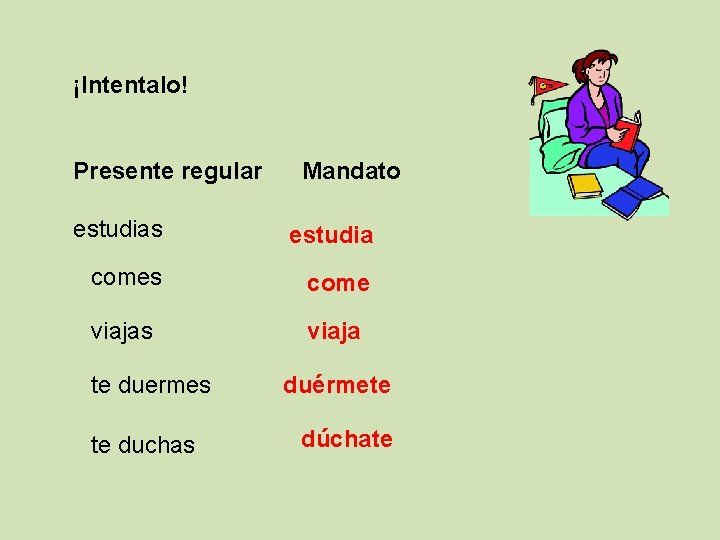 ¡Intentalo!

| Presente regular | Mandato |
|---|---|
| estudias | estudia |
| comes | come |
| viajas | viaja |
| te duermes | duérmete |
| te duchas | dúchate |